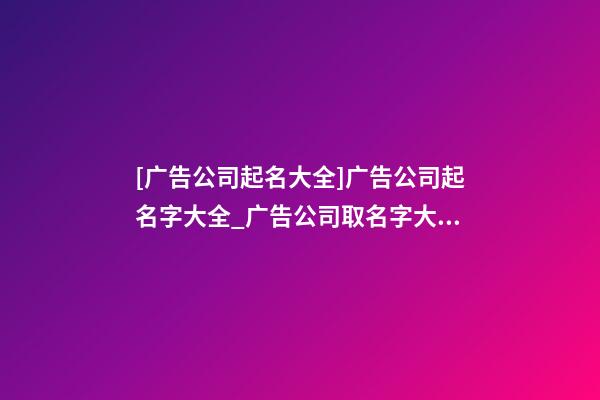 [广告公司起名大全]广告公司起名字大全_广告公司取名字大...